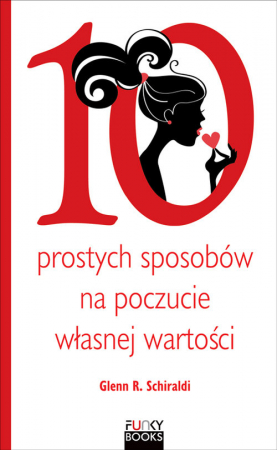 10

prostych sposobów na poczucie własnej wartości

Glenn R. Schiraldi

FUNKY BOOKS